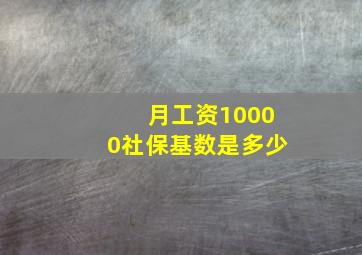 月工资10000社保基数是多少